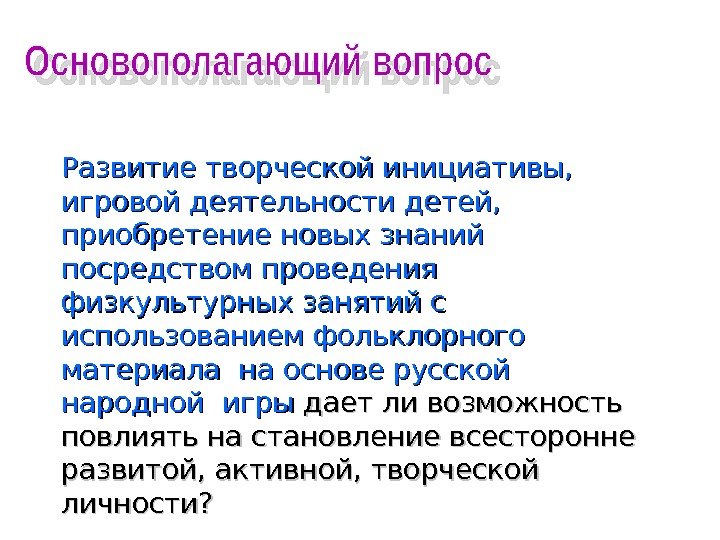 Основополагающий вопрос

Развитие творческой инициативы, игровой деятельности детей, приобретение новых знаний посредством проведения физкультурных занятий с использованием фольклорного материала  на основе русской народной  игры дает ли возможность повлиять на становление всесторонне развитой, активной, творческой личности?